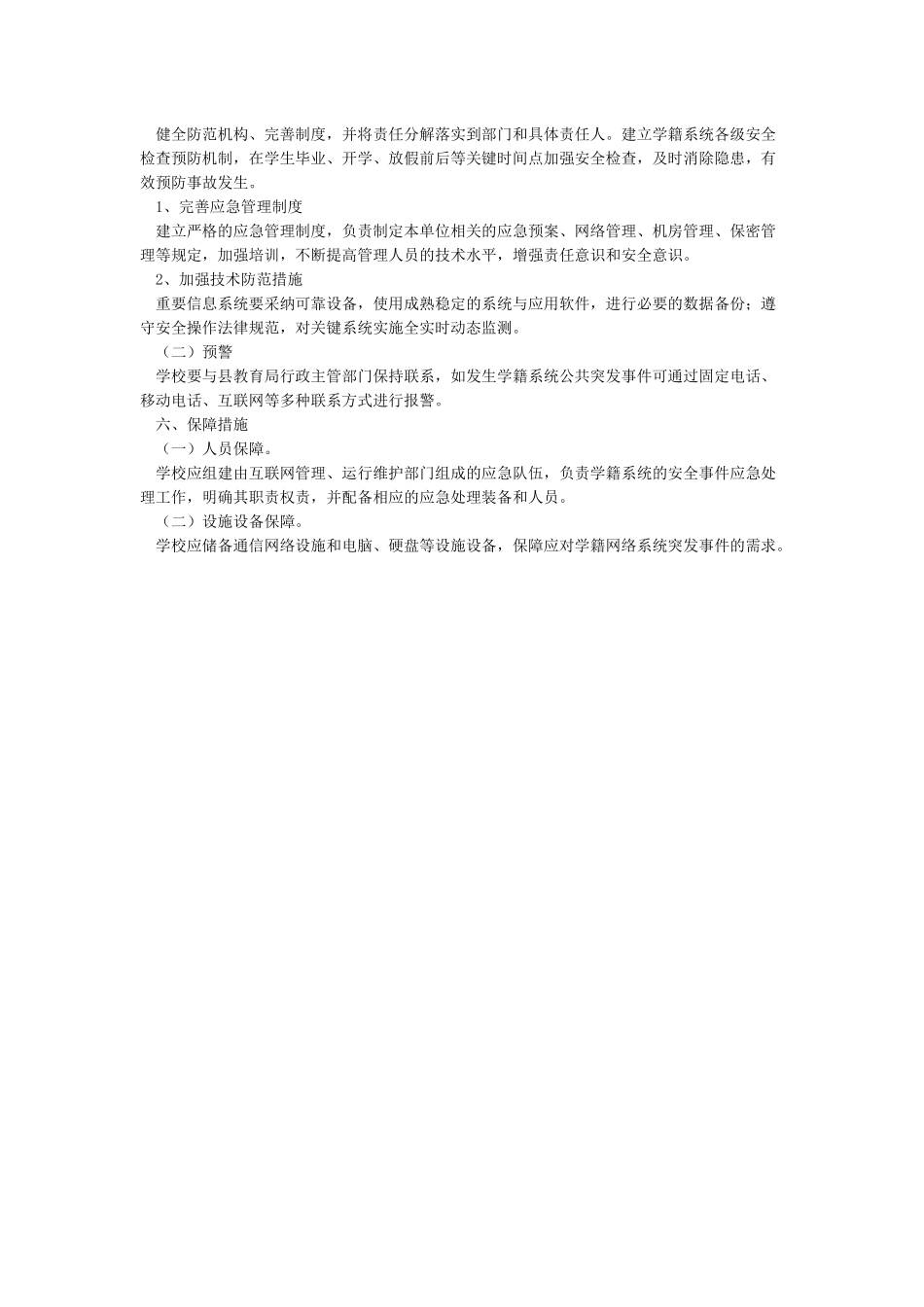 健全防范机构、完善制度，并将责任分解落实到部门和具体责任人。建立学籍系统各级安全检查预防机制，在学生毕业、开学、放假前后等关键时间点加强安全检查，及时消除隐患，有效预防事故发生。

1、完善应急管理制度

建立严格的应急管理制度，负责制定本单位相关的应急预案、网络管理、机房管理、保密管理等规定，加强培训，不断提高管理人员的技术水平，增强责任意识和安全意识。

2、加强技术防范措施

重要信息系统要采纳可靠设备，使用成熟稳定的系统与应用软件，进行必要的数据备份；遵守安全操作法律规范，对关键系统实施全实时动态监测。

（二）预警

学校要与县教育局行政主管部门保持联系，如发生学籍系统公共突发事件可通过固定电话、移动电话、互联网等多种联系方式进行报警。

六、保障措施

（一）人员保障。

学校应组建由互联网管理、运行维护部门组成的应急队伍，负责学籍系统的安全事件应急处理工作，明确其职责权责，并配备相应的应急处理装备和人员。

（二）设施设备保障。

学校应储备通信网络设施和电脑、硬盘等设施设备，保障应对学籍网络系统突发事件的需求。